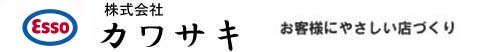 Esso

株式会社
カワサキ

お客様にやさしい店づくり